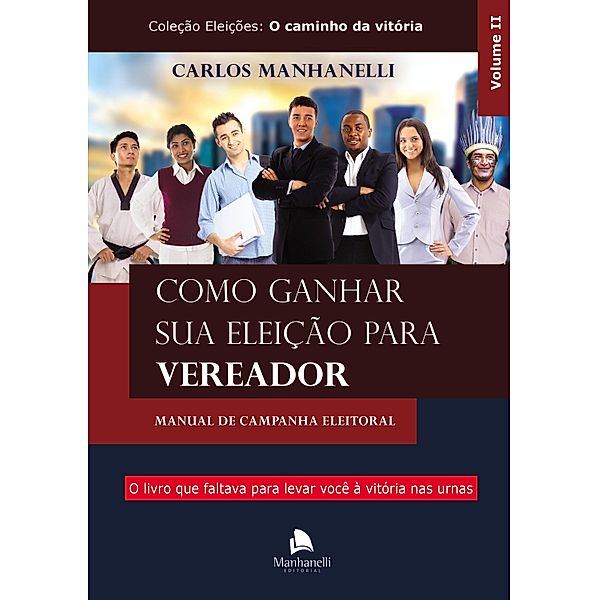 Coleção Eleições: O caminho da vitória

Volume II

CARLOS MANHANELLI

COMO GANHAR SUA ELEIÇÃO PARA VEREADOR

MANUAL DE CAMPANHA ELEITORAL

O livro que faltava para levar você à vitória nas urnas

Manhanelli
EDITORIAL